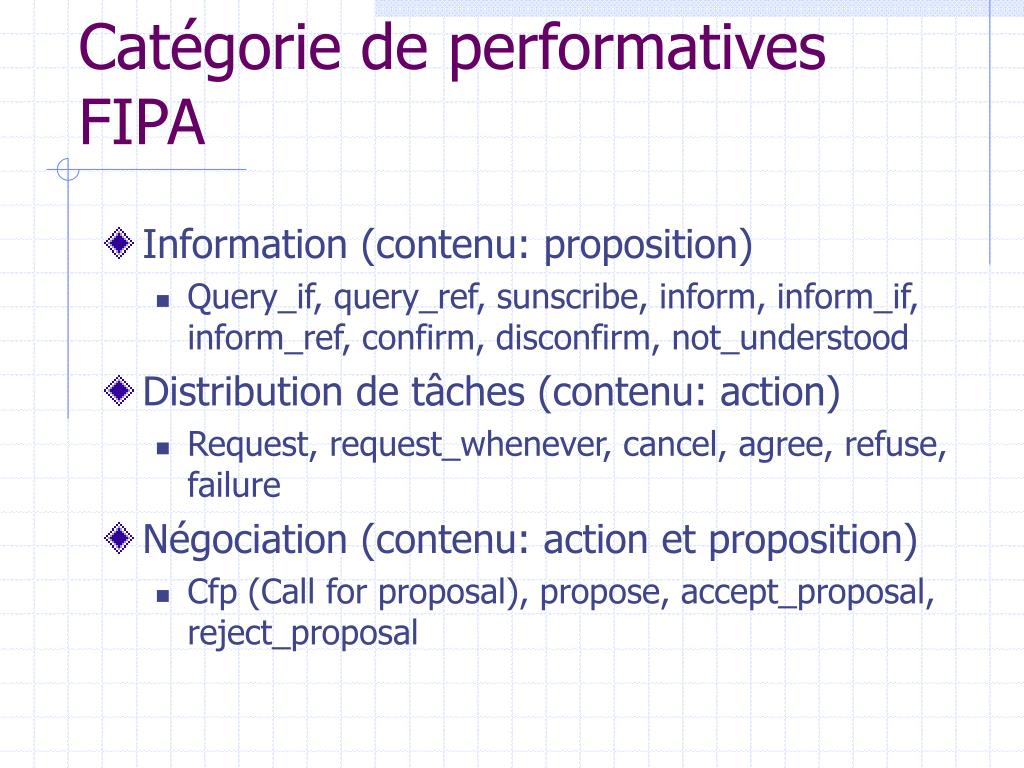 Catégorie de performatives FIPA

Information (contenu: proposition)

Query_if, query_ref, sunscribe, inform, inform_if, inform_ref, confirm, disconfirm, not_understood

Distribution de tâches (contenu: action)

Request, request_whenever, cancel, agree, refuse, failure

Négociation (contenu: action et proposition)

Cfp (Call for proposal), propose, accept_proposal, reject_proposal